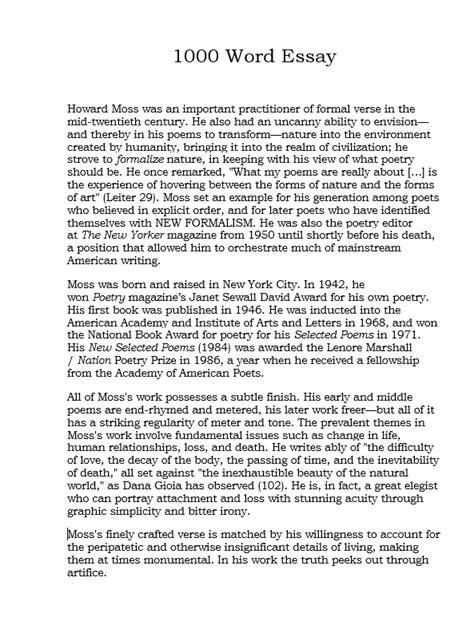 1000 Word Essay

Howard Moss was an important practitioner of formal verse in the mid-twentieth century. He also had an uncanny ability to envision—and thereby in his poems to transform—nature into the environment created by humanity, bringing it into the realm of civilization; he strove to formalize nature, in keeping with his view of what poetry should be. He once remarked, "What my poems are really about [...] is the experience of hovering between the forms of nature and the forms of art" (Leiter 29). Moss set an example for his generation among poets who believed in explicit order, and for later poets who have identified themselves with NEW FORMALISM. He was also the poetry editor at The New Yorker magazine from 1950 until shortly before his death, a position that allowed him to orchestrate much of mainstream American writing.

Moss was born and raised in New York City. In 1942, he won Poetry magazine's Janet Sewall David Award for his own poetry. His first book was published in 1946. He was inducted into the American Academy and Institute of Arts and Letters in 1968, and won the National Book Award for poetry for his Selected Poems in 1971. His New Selected Poems (1984) was awarded the Lenore Marshall / Nation Poetry Prize in 1986, a year when he received a fellowship from the Academy of American Poets.

All of Moss's work possesses a subtle finish. His early and middle poems are end-rhymed and metered, his later work freer—but all of it has a striking regularity of meter and tone. The prevalent themes in Moss's work involve fundamental issues such as change in life, human relationships, loss, and death. He writes ably of "the difficulty of love, the decay of the body, the passing of time, and the inevitability of death," all set against "the inexhaustible beauty of the natural world," as Dana Gioia has observed (102). He is, in fact, a great elegist who can portray attachment and loss with stunning acuity through graphic simplicity and bitter irony.

Moss's finely crafted verse is matched by his willingness to account for the peripatetic and otherwise insignificant details of living, making them at times monumental. In his work the truth peeks out through artifice.